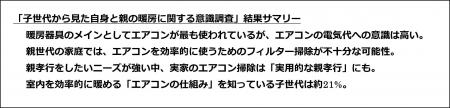 「子世代から見た自身と親の暖房に関する意識調査」結果サマリー

暖房器具のメインとしてエアコンが最も使われているが、エアコンの電気代への意識は高い。

親世代の家庭では、エアコンを効率的に使うためのフィルター掃除が不十分な可能性。

親孝行をしたいニーズが強い中、実家のエアコン掃除は「実用的な親孝行」にも。

室内を効率的に暖める「エアコンの仕組み」を知っている子世代は約21%。